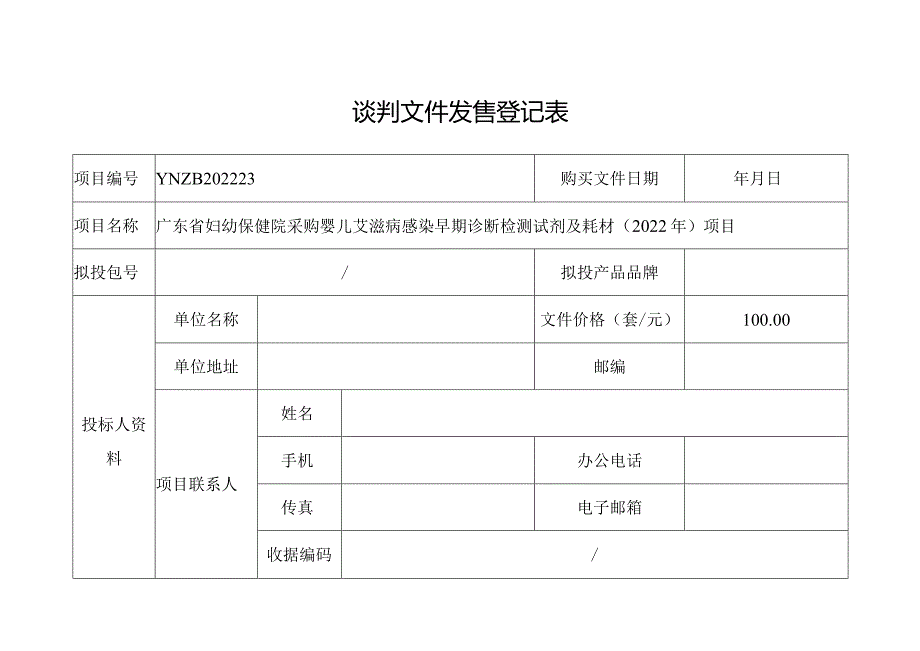 谈判文件发售登记表

| 项目编号 | YNZB202223 | | | 购买文件日期 | 年月日 |
|---|---|---|---|---|---|
| 项目名称 | 广东省妇幼保健院采购婴儿艾滋病感染早期诊断检测试剂及耗材（2022年）项目 | | | | |
| 拟投包号 | / | | | 拟投产品品牌 | |
| 投标人资料 | 单位名称 | | | 文件价格（套/元） | 100.00 |
| | 单位地址 | | | 邮编 | |
| | 项目联系人 | 姓名 | | | |
| | | 手机 | | 办公电话 | |
| | | 传真 | | 电子邮箱 | |
| | | 收据编码 | / | | |